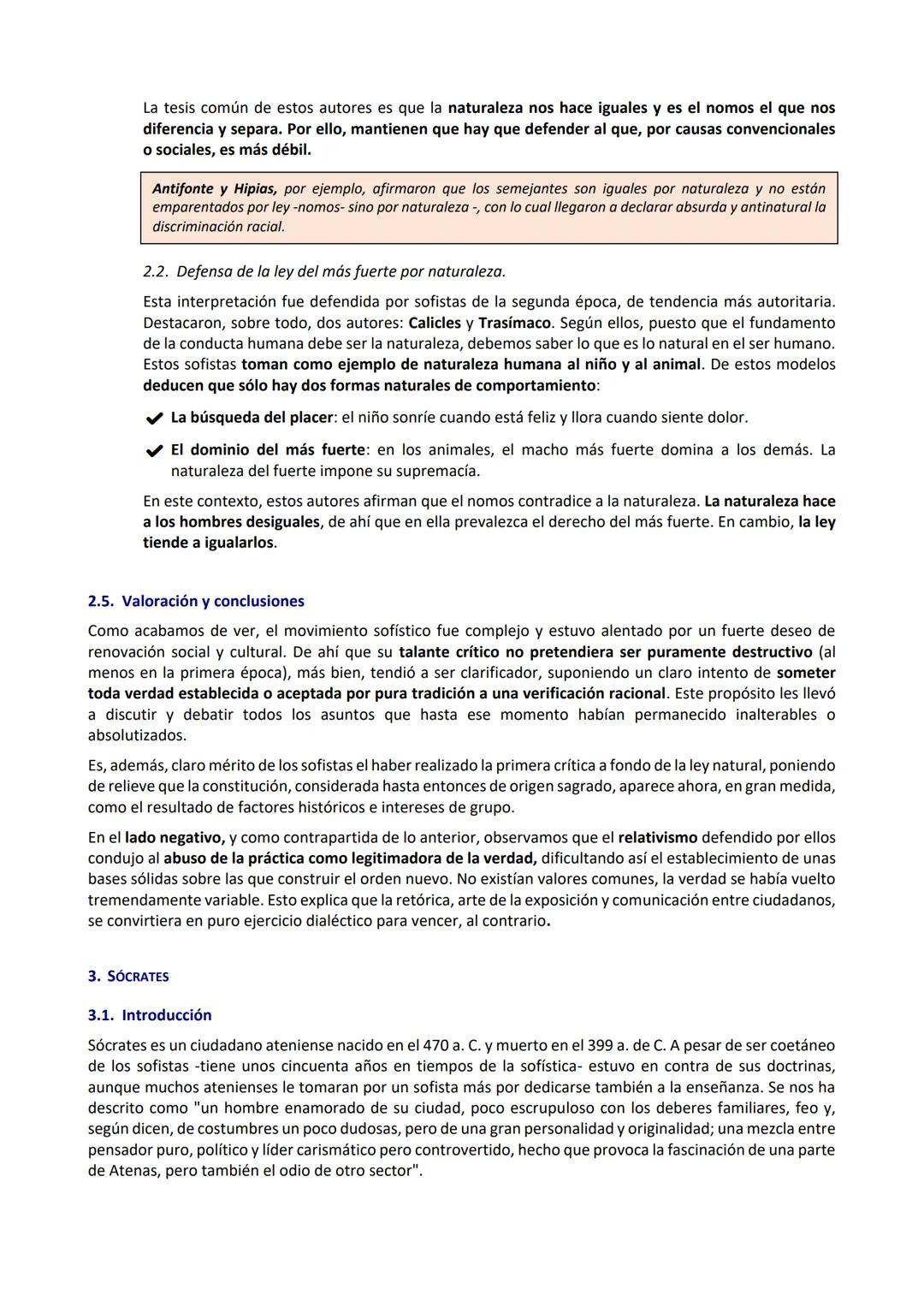 La tesis común de estos autores es que la naturaleza nos hace iguales y es el nomos el que nos diferencia y separa. Por ello, mantienen que hay que defender al que, por causas convencionales o sociales, es más débil.

Antifonte y Hipias, por ejemplo, afirmaron que los semejantes son iguales por naturaleza y no están emparentados por ley -nomos- sino por naturaleza -, con lo cual llegaron a declarar absurda y antinatural la discriminación racial.

2.2. Defensa de la ley del más fuerte por naturaleza.

Esta interpretación fue defendida por sofistas de la segunda época, de tendencia más autoritaria. Destacaron, sobre todo, dos autores: Calicles y Trasímaco. Según ellos, puesto que el fundamento de la conducta humana debe ser la naturaleza, debemos saber lo que es lo natural en el ser humano. Estos sofistas toman como ejemplo de naturaleza humana al niño y al animal. De estos modelos deducen que sólo hay dos formas naturales de comportamiento:

✔ La búsqueda del placer: el niño sonríe cuando está feliz y llora cuando siente dolor.

✔ El dominio del más fuerte: en los animales, el macho más fuerte domina a los demás. La naturaleza del fuerte impone su supremacía.

En este contexto, estos autores afirman que el nomos contradice a la naturaleza. La naturaleza hace a los hombres desiguales, de ahí que en ella prevalezca el derecho del más fuerte. En cambio, la ley tiende a igualarlos.

2.5. Valoración y conclusiones

Como acabamos de ver, el movimiento sofístico fue complejo y estuvo alentado por un fuerte deseo de renovación social y cultural. De ahí que su talante crítico no pretendiera ser puramente destructivo (al menos en la primera época), más bien, tendió a ser clarificador, suponiendo un claro intento de someter toda verdad establecida o aceptada por pura tradición a una verificación racional. Este propósito les llevó a discutir y debatir todos los asuntos que hasta ese momento habían permanecido inalterables o absolutizados.

Es, además, claro mérito de los sofistas el haber realizado la primera crítica a fondo de la ley natural, poniendo de relieve que la constitución, considerada hasta entonces de origen sagrado, aparece ahora, en gran medida, como el resultado de factores históricos e intereses de grupo.

En el lado negativo, y como contrapartida de lo anterior, observamos que el relativismo defendido por ellos condujo al abuso de la práctica como legitimadora de la verdad, dificultando así el establecimiento de unas bases sólidas sobre las que construir el orden nuevo. No existían valores comunes, la verdad se había vuelto tremendamente variable. Esto explica que la retórica, arte de la exposición y comunicación entre ciudadanos, se convirtiera en puro ejercicio dialéctico para vencer, al contrario.

3. SÓCRATES

3.1. Introducción

Sócrates es un ciudadano ateniense nacido en el 470 a. C. y muerto en el 399 a. de C. A pesar de ser coetáneo de los sofistas -tiene unos cincuenta años en tiempos de la sofística- estuvo en contra de sus doctrinas, aunque muchos atenienses le tomaran por un sofista más por dedicarse también a la enseñanza. Se nos ha descrito como "un hombre enamorado de su ciudad, poco escrupuloso con los deberes familiares, feo y, según dicen, de costumbres un poco dudosas, pero de una gran personalidad y originalidad; una mezcla entre pensador puro, político y líder carismático pero controvertido, hecho que provoca la fascinación de una parte de Atenas, pero también el odio de otro sector".